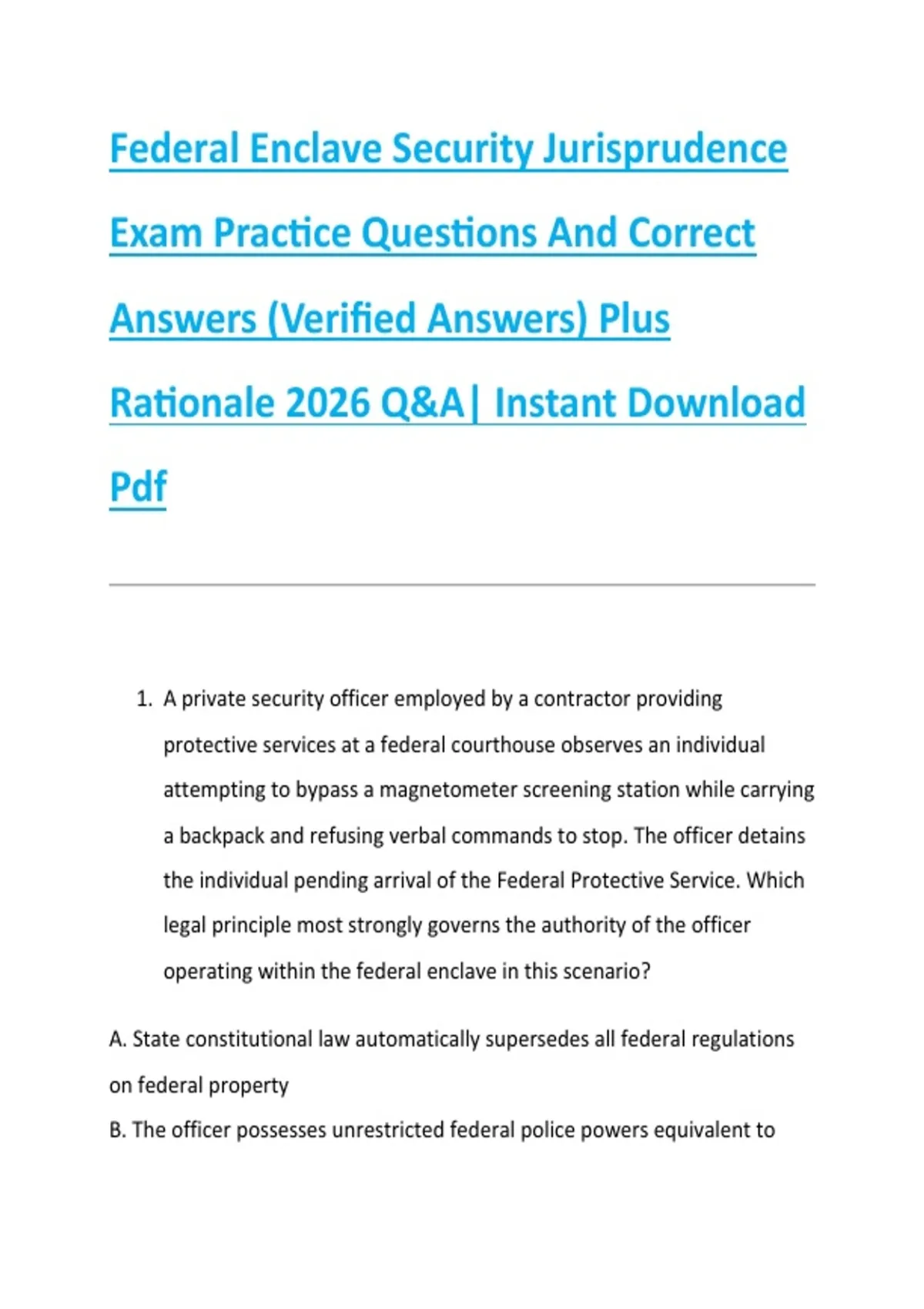 Federal Enclave Security Jurisprudence Exam Practice Questions And Correct Answers (Verified Answers) Plus Rationale 2026 Q&A| Instant Download Pdf

1. A private security officer employed by a contractor providing protective services at a federal courthouse observes an individual attempting to bypass a magnetometer screening station while carrying a backpack and refusing verbal commands to stop. The officer detains the individual pending arrival of the Federal Protective Service. Which legal principle most strongly governs the authority of the officer operating within the federal enclave in this scenario?

A. State constitutional law automatically supersedes all federal regulations on federal property
B. The officer possesses unrestricted federal police powers equivalent to